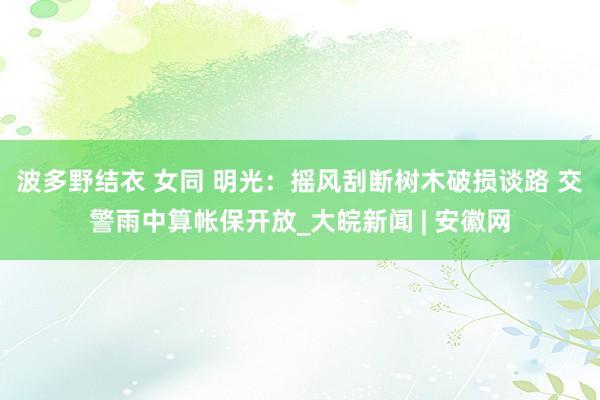 波多野结衣 女同 明光：摇风刮断树木破损谈路 交警雨中算帐保开放_大皖新闻 | 安徽网